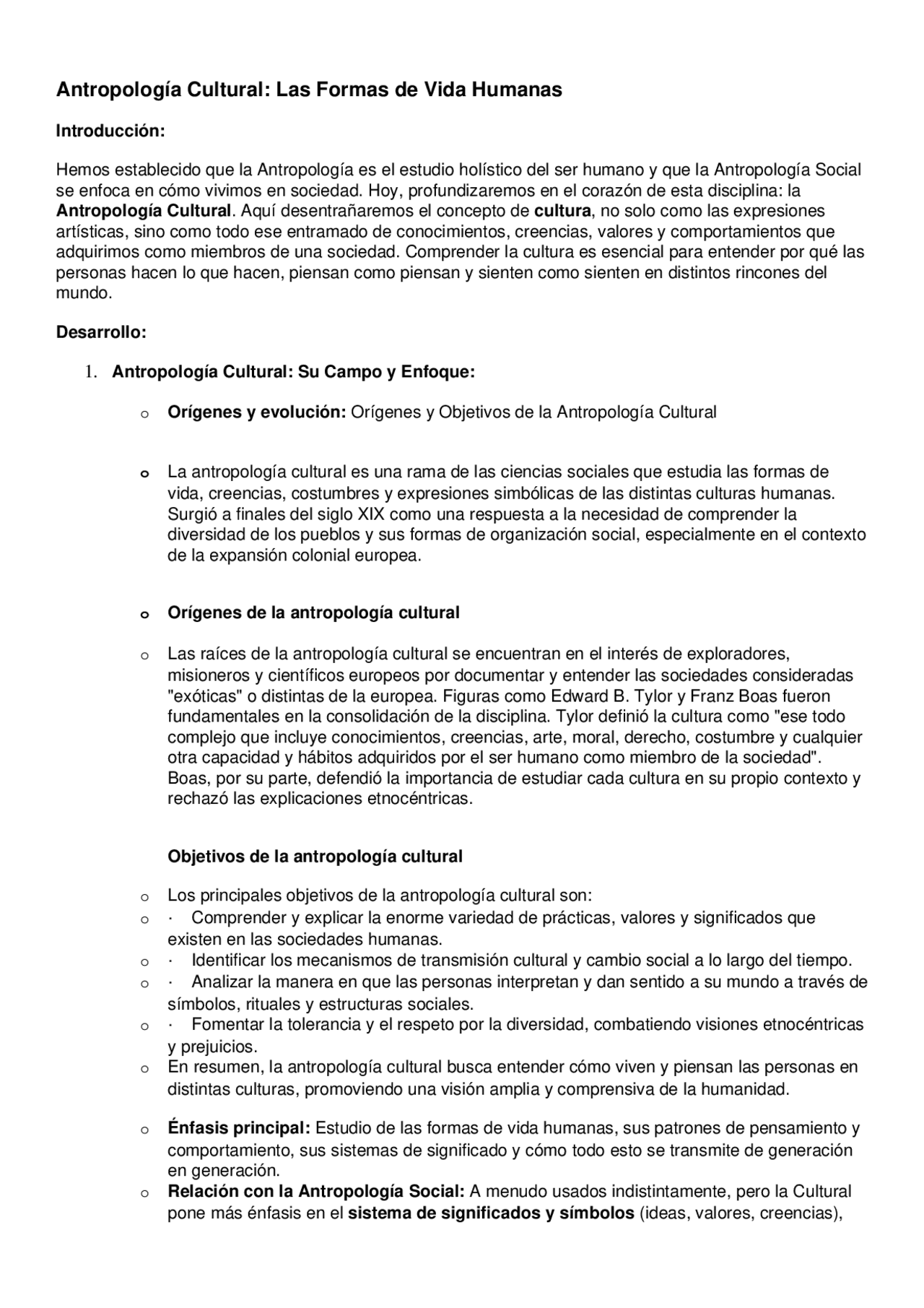 Antropología Cultural: Las Formas de Vida Humanas

Introducción:

Hemos establecido que la Antropología es el estudio holístico del ser humano y que la Antropología Social se enfoca en cómo vivimos en sociedad. Hoy, profundizaremos en el corazón de esta disciplina: la Antropología Cultural. Aquí desentrañaremos el concepto de cultura, no solo como las expresiones artísticas, sino como todo ese entramado de conocimientos, creencias, valores y comportamientos que adquirimos como miembros de una sociedad. Comprender la cultura es esencial para entender por qué las personas hacen lo que hacen, piensan como piensan y sienten como sienten en distintos rincones del mundo.

Desarrollo:

1. Antropología Cultural: Su Campo y Enfoque:

o Orígenes y evolución: Orígenes y Objetivos de la Antropología Cultural

o La antropología cultural es una rama de las ciencias sociales que estudia las formas de vida, creencias, costumbres y expresiones simbólicas de las distintas culturas humanas. Surgió a finales del siglo XIX como una respuesta a la necesidad de comprender la diversidad de los pueblos y sus formas de organización social, especialmente en el contexto de la expansión colonial europea.

o Orígenes de la antropología cultural

o Las raíces de la antropología cultural se encuentran en el interés de exploradores, misioneros y científicos europeos por documentar y entender las sociedades consideradas "exóticas" o distintas de la europea. Figuras como Edward B. Tylor y Franz Boas fueron fundamentales en la consolidación de la disciplina. Tylor definió la cultura como "ese todo complejo que incluye conocimientos, creencias, arte, moral, derecho, costumbre y cualquier otra capacidad y hábitos adquiridos por el ser humano como miembro de la sociedad". Boas, por su parte, defendió la importancia de estudiar cada cultura en su propio contexto y rechazó las explicaciones etnocéntricas.

Objetivos de la antropología cultural

o Los principales objetivos de la antropología cultural son:
o · Comprender y explicar la enorme variedad de prácticas, valores y significados que existen en las sociedades humanas.
o · Identificar los mecanismos de transmisión cultural y cambio social a lo largo del tiempo.
o · Analizar la manera en que las personas interpretan y dan sentido a su mundo a través de símbolos, rituales y estructuras sociales.
o · Fomentar la tolerancia y el respeto por la diversidad, combatiendo visiones etnocéntricas y prejuicios.
o En resumen, la antropología cultural busca entender cómo viven y piensan las personas en distintas culturas, promoviendo una visión amplia y comprensiva de la humanidad.

o Énfasis principal: Estudio de las formas de vida humanas, sus patrones de pensamiento y comportamiento, sus sistemas de significado y cómo todo esto se transmite de generación en generación.
o Relación con la Antropología Social: A menudo usados indistintamente, pero la Cultural pone más énfasis en el sistema de significados y símbolos (ideas, valores, creencias),